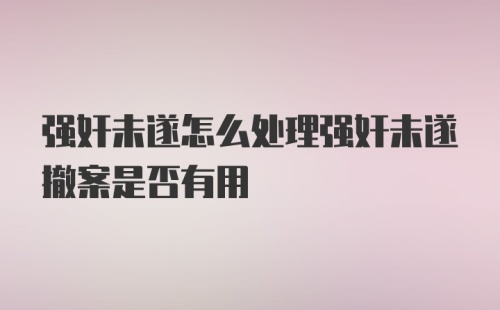 强奸未遂怎么处理强奸未遂撤案是否有用